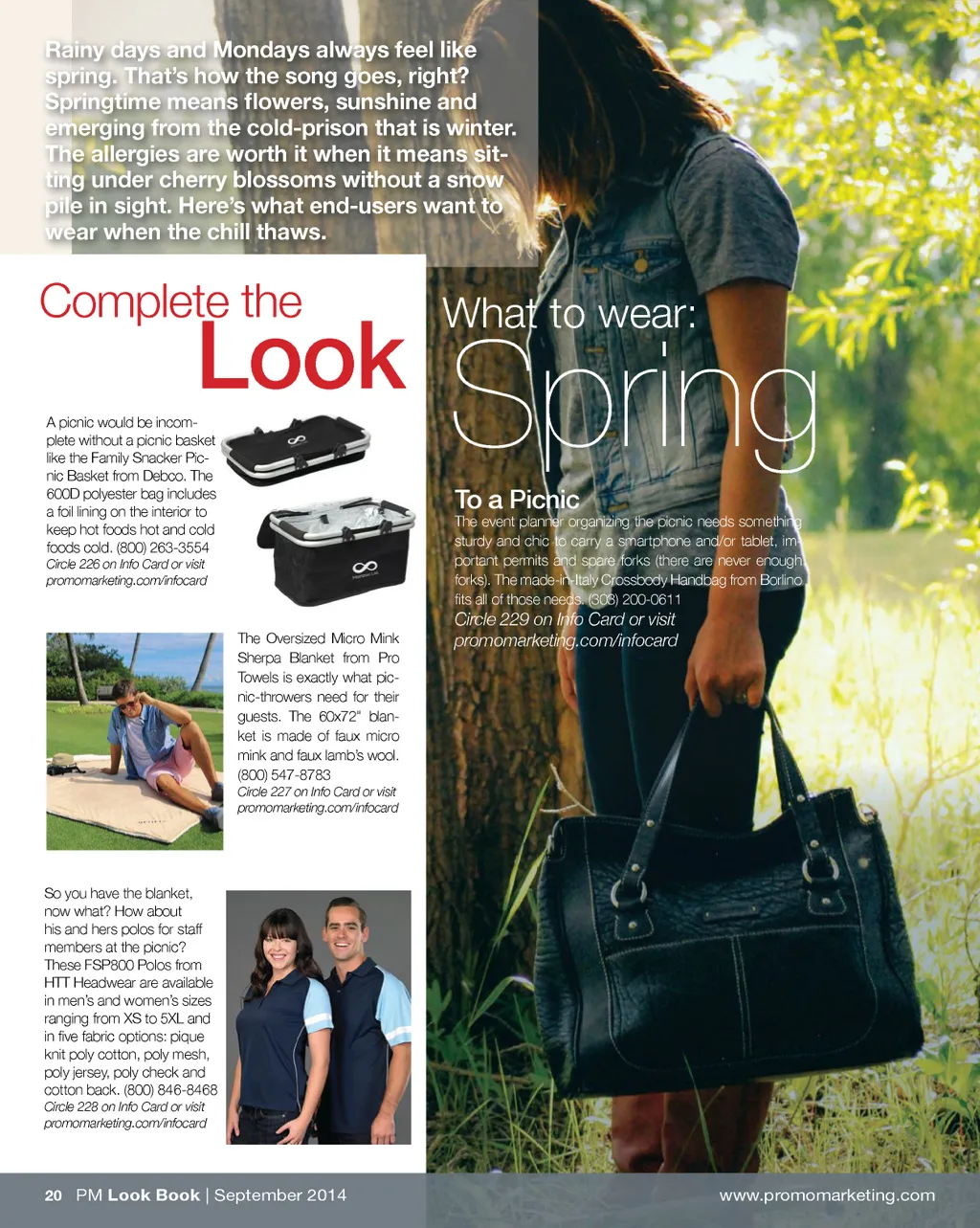 Rainy days and Mondays always feel like spring. That's how the song goes, right? Springtime means flowers, sunshine and emerging from the cold-prison that is winter. The allergies are worth it when it means sitting under cherry blossoms without a snow pile in sight. Here's what end-users want to wear when the chill thaws.

Complete the Look

A picnic would be incomplete without a picnic basket like the Family Snacker Picnic Basket from Debco. The 600D polyester bag includes a foil lining on the interior to keep hot foods hot and cold foods cold. (800) 263-3554
Circle 226 on Info Card or visit promomarketing.com/infocard

The Oversized Micro Mink Sherpa Blanket from Pro Towels is exactly what picnic-throwers need for their guests. The 60x72" blanket is made of faux micro mink and faux lamb's wool. (800) 547-8783
Circle 227 on Info Card or visit promomarketing.com/infocard

So you have the blanket, now what? How about his and hers polos for staff members at the picnic? These FSP800 Polos from HTT Headwear are available in men's and women's sizes ranging from XS to 5XL and in five fabric options: pique knit poly cotton, poly mesh, poly jersey, poly check and cotton back. (800) 846-8468
Circle 228 on Info Card or visit promomarketing.com/infocard

What to wear: Spring

To a Picnic
The event planner organizing the picnic needs something sturdy and chic to carry a smartphone and/or tablet, important permits and spare forks (there are never enough forks). The made-in-Italy Crossbody Handbag from Borlino fits all of those needs. (303) 200-0611
Circle 229 on Info Card or visit promomarketing.com/infocard

20 PM Look Book | September 2014 www.promomarketing.com